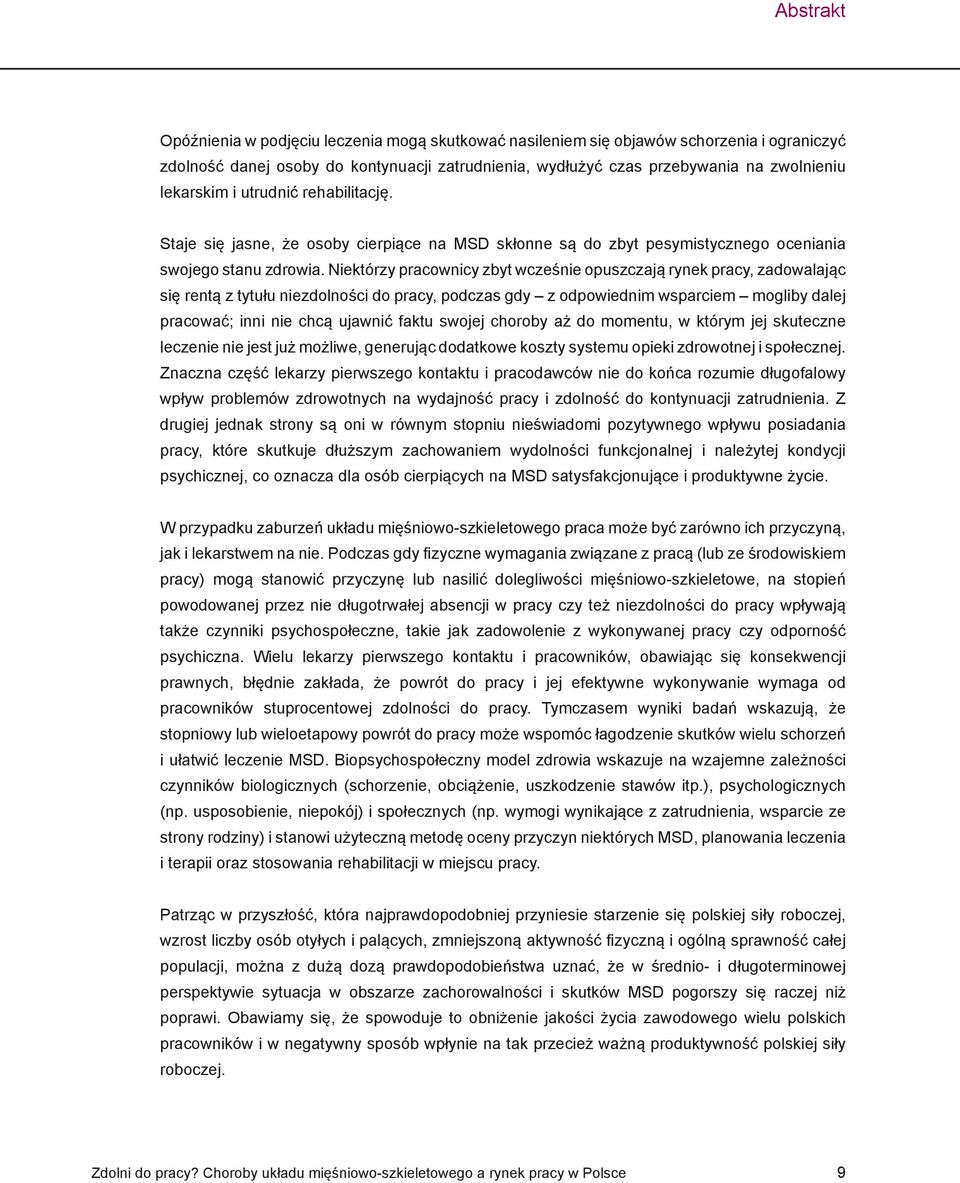 Abstrakt

Opóźnienia w podjęciu leczenia mogą skutkować nasileniem się objawów schorzenia i ograniczyć zdolność danej osoby do kontynuacji zatrudnienia, wydłużyć czas przebywania na zwolnieniu lekarskim i utrudnić rehabilitację.

Staje się jasne, że osoby cierpiące na MSD skłonne są do zbyt pesymistycznego oceniania swojego stanu zdrowia. Niektórzy pracownicy zbyt wcześnie opuszczają rynek pracy, zadowalając się rentą z tytułu niezdolności do pracy, podczas gdy – z odpowiednim wsparciem – mogliby dalej pracować; inni nie chcą ujawnić faktu swojej choroby aż do momentu, w którym jej skuteczne leczenie nie jest już możliwe, generując dodatkowe koszty systemu opieki zdrowotnej i społecznej. Znaczna część lekarzy pierwszego kontaktu i pracodawców nie do końca rozumie długofalowy wpływ problemów zdrowotnych na wydajność pracy i zdolność do kontynuacji zatrudnienia. Z drugiej jednak strony są oni w równym stopniu nieświadomi pozytywnego wpływu posiadania pracy, które skutkuje dłuższym zachowaniem wydolności funkcjonalnej i należytej kondycji psychicznej, co oznacza dla osób cierpiących na MSD satysfakcjonujące i produktywne życie.

W przypadku zaburzeń układu mięśniowo-szkieletowego praca może być zarówno ich przyczyną, jak i lekarstwem na nie. Podczas gdy fizyczne wymagania związane z pracą (lub ze środowiskiem pracy) mogą stanowić przyczynę lub nasilić dolegliwości mięśniowo-szkieletowe, na stopień powodowanej przez nie długotrwałej absencji w pracy czy też niezdolności do pracy wpływają także czynniki psychospołeczne, takie jak zadowolenie z wykonywanej pracy czy odporność psychiczna. Wielu lekarzy pierwszego kontaktu i pracowników, obawiając się konsekwencji prawnych, błędnie zakłada, że powrót do pracy i jej efektywne wykonywanie wymaga od pracowników stuprocentowej zdolności do pracy. Tymczasem wyniki badań wskazują, że stopniowy lub wieloetapowy powrót do pracy może wspomóc łagodzenie skutków wielu schorzeń i ułatwić leczenie MSD. Biopsychospołeczny model zdrowia wskazuje na wzajemne zależności czynników biologicznych (schorzenie, obciążenie, uszkodzenie stawów itp.), psychologicznych (np. usposobienie, niepokój) i społecznych (np. wymogi wynikające z zatrudnienia, wsparcie ze strony rodziny) i stanowi użyteczną metodę oceny przyczyn niektórych MSD, planowania leczenia i terapii oraz stosowania rehabilitacji w miejscu pracy.

Patrząc w przyszłość, która najprawdopodobniej przyniesie starzenie się polskiej siły roboczej, wzrost liczby osób otyłych i palących, zmniejszoną aktywność fizyczną i ogólną sprawność całej populacji, można z dużą dozą prawdopodobieństwa uznać, że w średnio- i długoterminowej perspektywie sytuacja w obszarze zachorowalności i skutków MSD pogorszy się raczej niż poprawi. Obawiamy się, że spowoduje to obniżenie jakości życia zawodowego wielu polskich pracowników i w negatywny sposób wpłynie na tak przecież ważną produktywność polskiej siły roboczej.

Zdolni do pracy? Choroby układu mięśniowo-szkieletowego a rynek pracy w Polsce 9